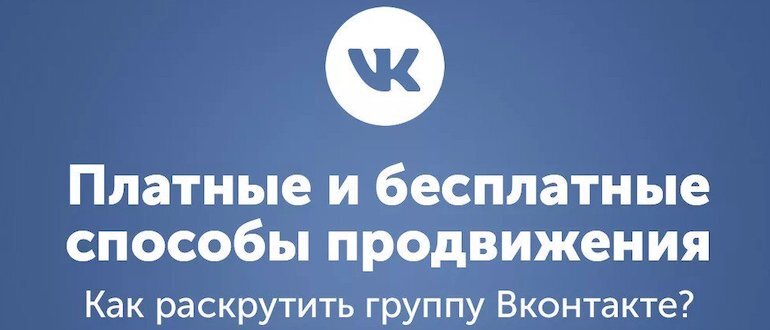 VK

Платные и бесплатные способы продвижения

Как раскрутить группу Вконтакте?